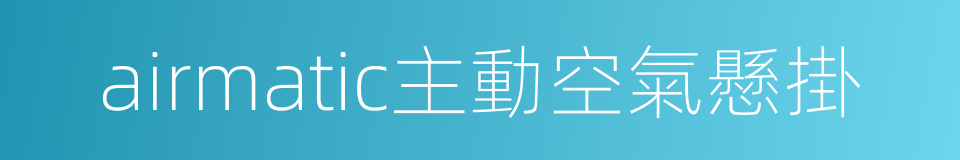 airmatic主動空氣懸掛